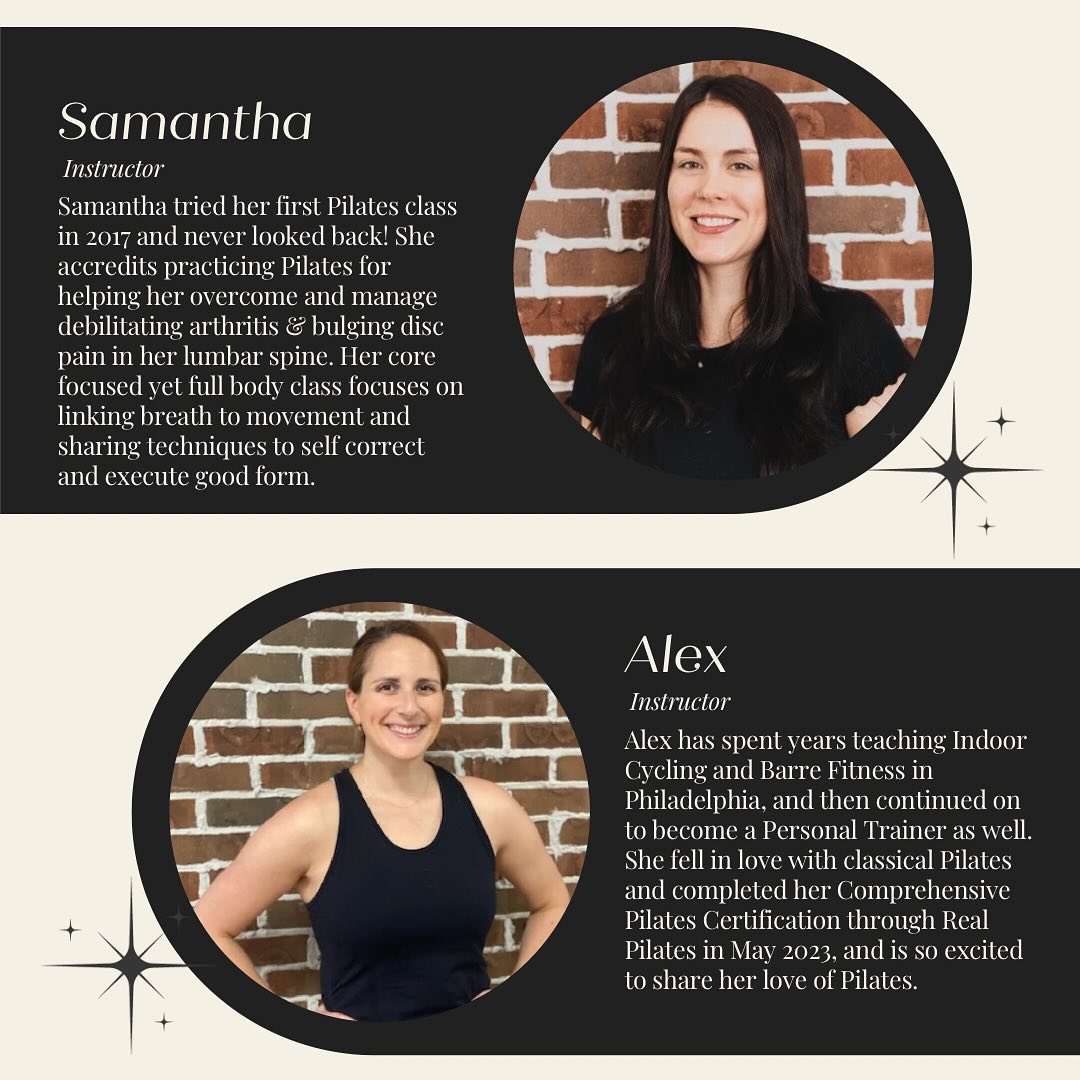 Samantha

Instructor

Samantha tried her first Pilates class in 2017 and never looked back! She accredits practicing Pilates for helping her overcome and manage debilitating arthritis & bulging disc pain in her lumbar spine. Her core focused yet full body class focuses on linking breath to movement and sharing techniques to self correct and execute good form.

Alex

Instructor

Alex has spent years teaching Indoor Cycling and Barre Fitness in Philadelphia, and then continued on to become a Personal Trainer as well. She fell in love with classical Pilates and completed her Comprehensive Pilates Certification through Real Pilates in May 2023, and is so excited to share her love of Pilates.